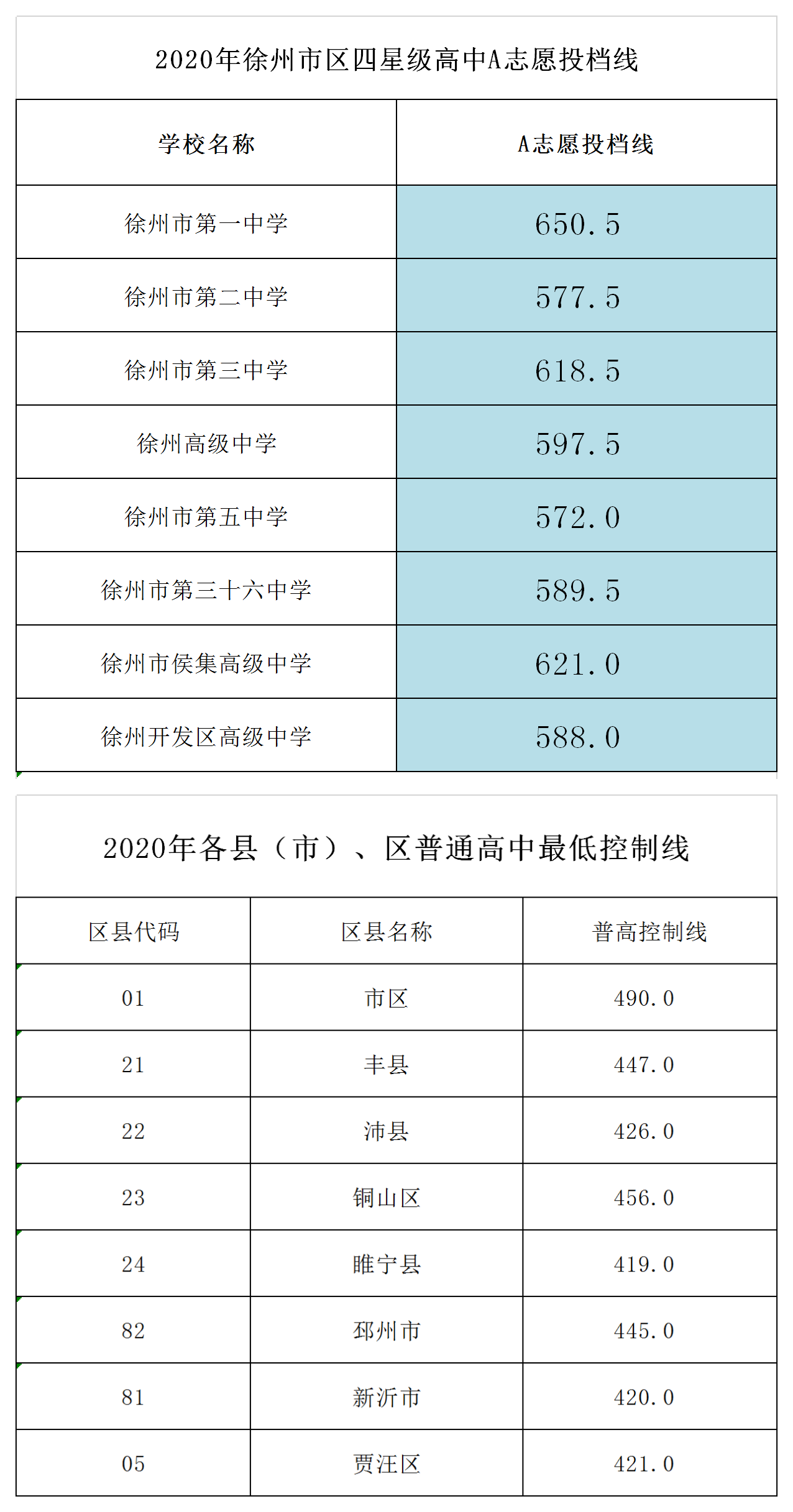 2020年徐州市区四星级高中A志愿投档线

| 学校名称 | A志愿投档线 |
|---|---|
| 徐州市第一中学 | 650.5 |
| 徐州市第二中学 | 577.5 |
| 徐州市第三中学 | 618.5 |
| 徐州高级中学 | 597.5 |
| 徐州市第五中学 | 572.0 |
| 徐州市第三十六中学 | 589.5 |
| 徐州市侯集高级中学 | 621.0 |
| 徐州开发区高级中学 | 588.0 |

2020年各县（市）、区普通高中最低控制线

| 区县代码 | 区县名称 | 普高控制线 |
|---|---|---|
| 01 | 市区 | 490.0 |
| 21 | 丰县 | 447.0 |
| 22 | 沛县 | 426.0 |
| 23 | 铜山区 | 456.0 |
| 24 | 睢宁县 | 419.0 |
| 82 | 邳州市 | 445.0 |
| 81 | 新沂市 | 420.0 |
| 05 | 贾汪区 | 421.0 |